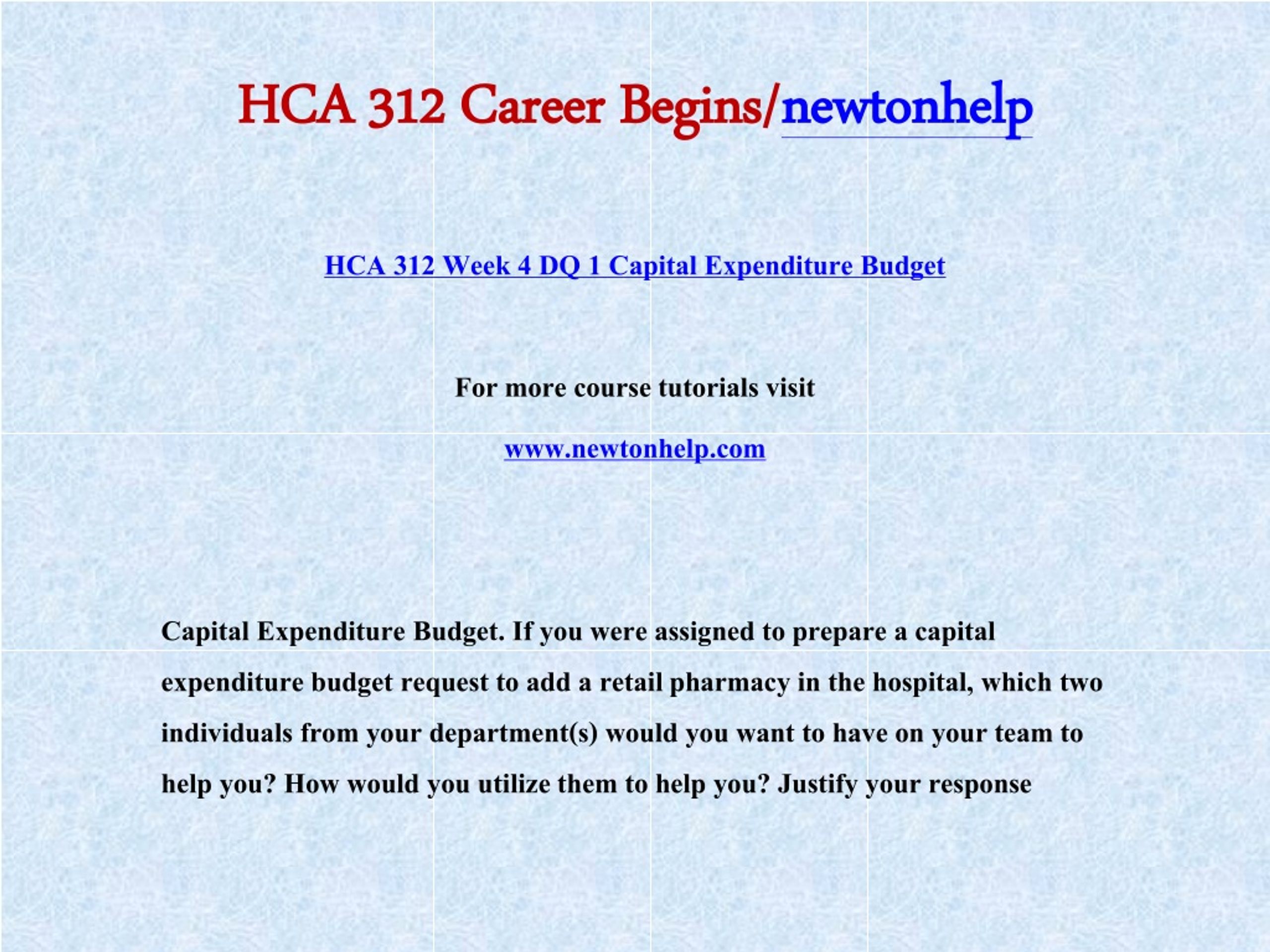 HCA 312 Career Begins/newtonhelp

HCA 312 Week 4 DQ 1 Capital Expenditure Budget

For more course tutorials visit

www.newtonhelp.com

Capital Expenditure Budget. If you were assigned to prepare a capital expenditure budget request to add a retail pharmacy in the hospital, which two individuals from your department(s) would you want to have on your team to help you? How would you utilize them to help you? Justify your response